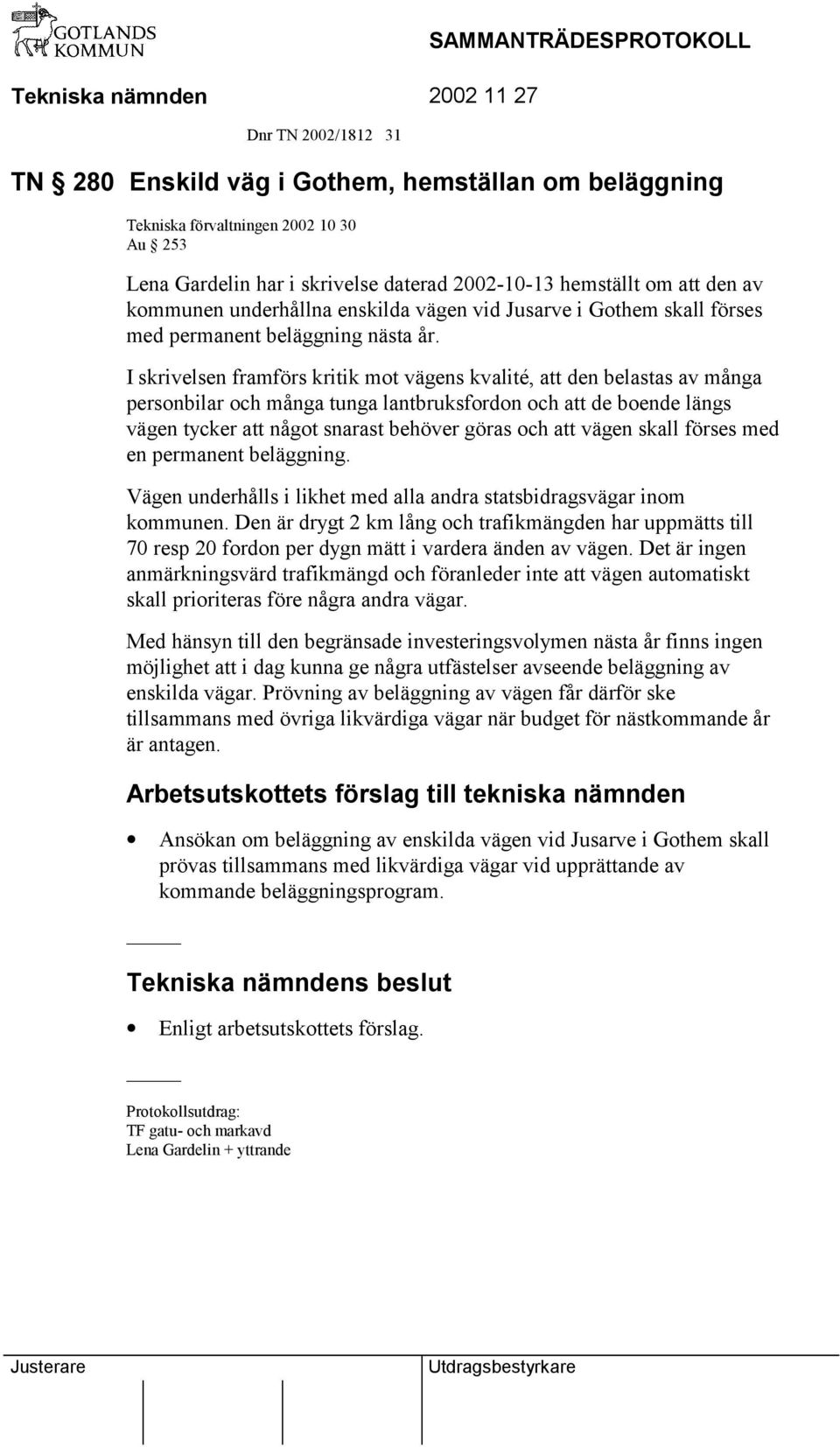 GOTLANDS KOMMUN

SAMMANTRÄDESPROTOKOLL

Tekniska nämnden 2002 11 27

Dnr TN 2002/1812 31

TN § 280 Enskild väg i Gothem, hemställan om beläggning

Tekniska förvaltningen 2002 10 30
Au § 253

Lena Gardelin har i skrivelse daterad 2002-10-13 hemställt om att den av kommunen underhållna enskilda vägen vid Jusarve i Gothem skall förses med permanent beläggning nästa år.

I skrivelsen framförs kritik mot vägens kvalité, att den belastas av många personbilar och många tunga lantbruksfordon och att de boende längs vägen tycker att något snarast behöver göras och att vägen skall förses med en permanent beläggning.

Vägen underhålls i likhet med alla andra statsbidragsvägar inom kommunen. Den är drygt 2 km lång och trafikmängden har uppmätts till 70 resp 20 fordon per dygn mätt i vardera änden av vägen. Det är ingen anmärkningsvärd trafikmängd och föranleder inte att vägen automatiskt skall prioriteras före några andra vägar.

Med hänsyn till den begränsade investeringsvolymen nästa år finns ingen möjlighet att i dag kunna ge några utfästelser avseende beläggning av enskilda vägar. Prövning av beläggning av vägen får därför ske tillsammans med övriga likvärdiga vägar när budget för nästkommande år är antagen.

Arbetsutskottets förslag till tekniska nämnden

• Ansökan om beläggning av enskilda vägen vid Jusarve i Gothem skall prövas tillsammans med likvärdiga vägar vid upprättande av kommande beläggningsprogram.

Tekniska nämndens beslut

• Enligt arbetsutskottets förslag.

Protokollsutdrag:
TF gatu- och markavd
Lena Gardelin + yttrande

Justerare

Utdragsbestyrkare